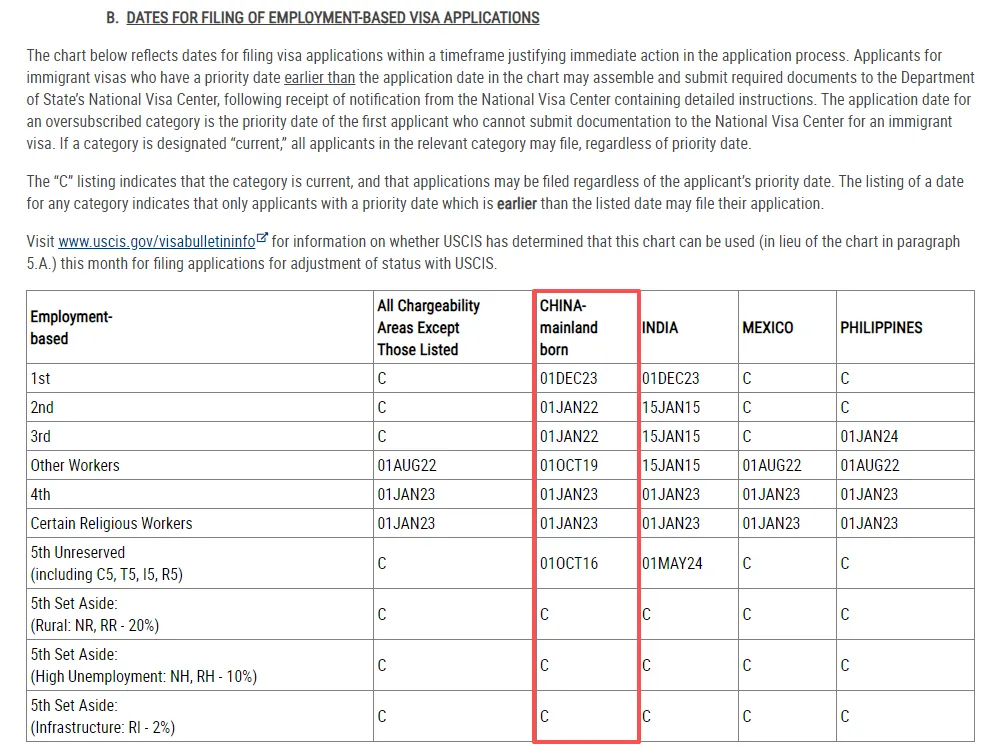 B. DATES FOR FILING OF EMPLOYMENT-BASED VISA APPLICATIONS

The chart below reflects dates for filing visa applications within a timeframe justifying immediate action in the application process. Applicants for immigrant visas who have a priority date earlier than the application date in the chart may assemble and submit required documents to the Department of State's National Visa Center, following receipt of notification from the National Visa Center containing detailed instructions. The application date for an oversubscribed category is the priority date of the first applicant who cannot submit documentation to the National Visa Center for an immigrant visa. If a category is designated "current," all applicants in the relevant category may file, regardless of priority date.

The "C" listing indicates that the category is current, and that applications may be filed regardless of the applicant's priority date. The listing of a date for any category indicates that only applicants with a priority date which is earlier than the listed date may file their application.

Visit www.uscis.gov/visabulletininfo for information on whether USCIS has determined that this chart can be used (in lieu of the chart in paragraph 5.A.) this month for filing applications for adjustment of status with USCIS.

| Employment-based | All Chargeability Areas Except Those Listed | CHINA-mainland born | INDIA | MEXICO | PHILIPPINES |
|---|---|---|---|---|---|
| 1st | C | 01DEC23 | 01DEC23 | C | C |
| 2nd | C | 01JAN22 | 15JAN15 | C | C |
| 3rd | C | 01JAN22 | 15JAN15 | C | 01JAN24 |
| Other Workers | 01AUG22 | 01OCT19 | 15JAN15 | 01AUG22 | 01AUG22 |
| 4th | 01JAN23 | 01JAN23 | 01JAN23 | 01JAN23 | 01JAN23 |
| Certain Religious Workers | 01JAN23 | 01JAN23 | 01JAN23 | 01JAN23 | 01JAN23 |
| 5th Unreserved (including C5, T5, I5, R5) | C | 01OCT16 | 01MAY24 | C | C |
| 5th Set Aside: (Rural: NR, RR - 20%) | C | C | C | C | C |
| 5th Set Aside: (High Unemployment: NH, RH - 10%) | C | C | C | C | C |
| 5th Set Aside: (Infrastructure: RI - 2%) | C | C | C | C | C |